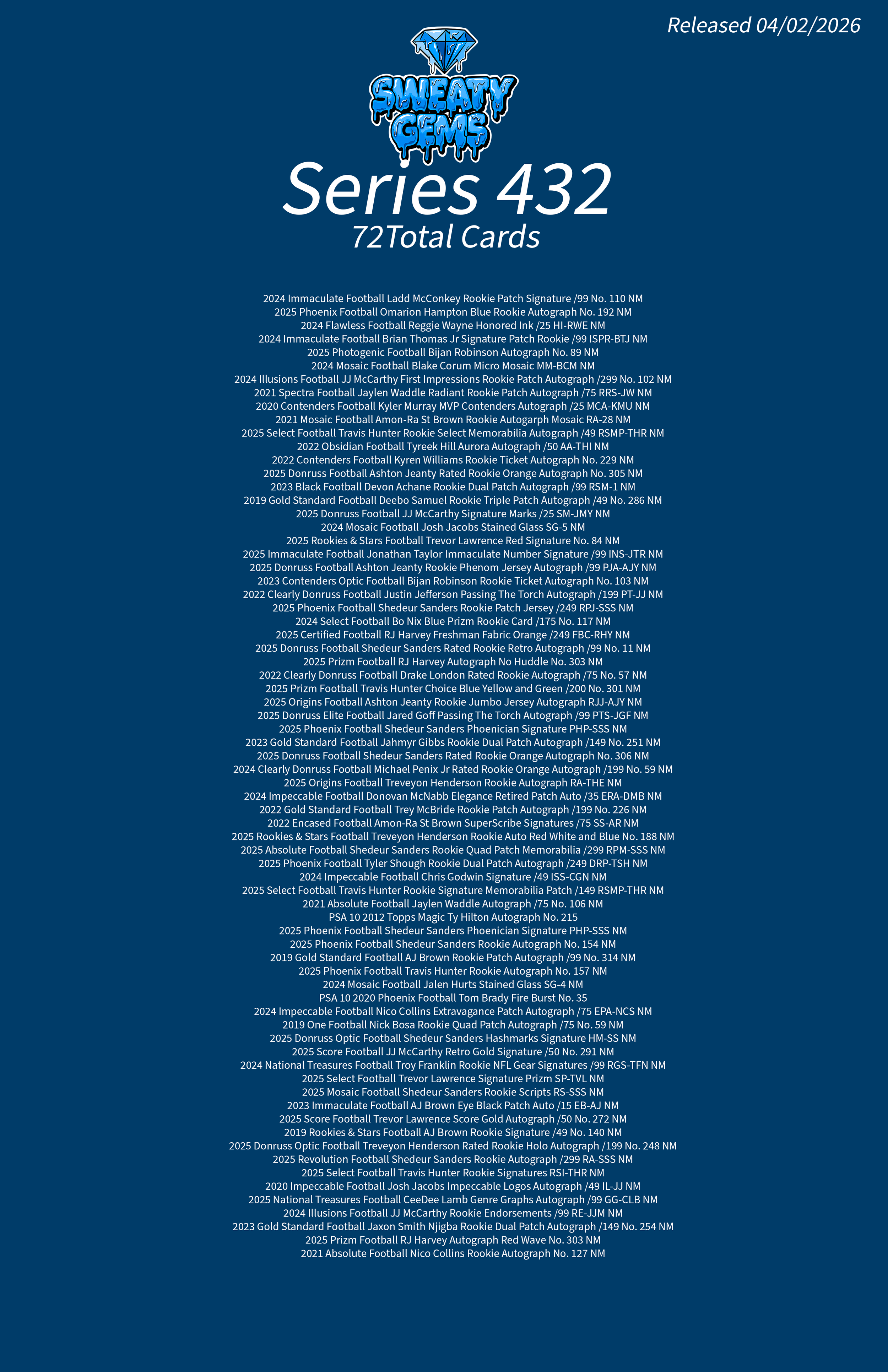 Released 04/02/2026

SWEATY GEMS

Series 432
72Total Cards

2024 Immaculate Football Ladd McConkey Rookie Patch Signature /99 No. 110 NM
2025 Phoenix Football Omarion Hampton Blue Rookie Autograph No. 192 NM
2024 Flawless Football Reggie Wayne Honored Ink /25 HI-RWE NM
2024 Immaculate Football Brian Thomas Jr Signature Patch Rookie /99 ISPR-BTJ NM
2025 Photogenic Football Bijan Robinson Autograph No. 89 NM
2024 Mosaic Football Blake Corum Micro Mosaic MM-BCM NM
2024 Illusions Football JJ McCarthy First Impressions Rookie Patch Autograph /299 No. 102 NM
2021 Spectra Football Jaylen Waddle Radiant Rookie Patch Autograph /75 RRS-JW NM
2020 Contenders Football Kyler Murray MVP Contenders Autograph /25 MCA-KMU NM
2021 Mosaic Football Amon-Ra St Brown Rookie Autogarph Mosaic RA-28 NM
2025 Select Football Travis Hunter Rookie Select Memorabilia Autograph /49 RSMP-THR NM
2022 Obsidian Football Tyreek Hill Aurora Autograph /50 AA-THI NM
2022 Contenders Football Kyren Williams Rookie Ticket Autograph No. 229 NM
2025 Donruss Football Ashton Jeanty Rated Rookie Orange Autograph No. 305 NM
2023 Black Football Devon Achane Rookie Dual Patch Autograph /99 RSM-1 NM
2019 Gold Standard Football Deebo Samuel Rookie Triple Patch Autograph /49 No. 286 NM
2025 Donruss Football JJ McCarthy Signature Marks /25 SM-JMY NM
2024 Mosaic Football Josh Jacobs Stained Glass SG-5 NM
2025 Rookies & Stars Football Trevor Lawrence Red Signature No. 84 NM
2025 Immaculate Football Jonathan Taylor Immaculate Number Signature /99 INS-JTR NM
2025 Donruss Football Ashton Jeanty Rookie Phenom Jersey Autograph /99 PJA-AJY NM
2023 Contenders Optic Football Bijan Robinson Rookie Ticket Autograph No. 103 NM
2022 Clearly Donruss Football Justin Jefferson Passing The Torch Autograph /199 PT-JJ NM
2025 Phoenix Football Shedeur Sanders Rookie Patch Jersey /249 RPJ-SSS NM
2024 Select Football Bo Nix Blue Prizm Rookie Card /175 No. 117 NM
2025 Certified Football RJ Harvey Freshman Fabric Orange /249 FBC-RHY NM
2025 Donruss Football Shedeur Sanders Rated Rookie Retro Autograph /99 No. 11 NM
2025 Prizm Football RJ Harvey Autograph No Huddle No. 303 NM
2022 Clearly Donruss Football Drake London Rated Rookie Autograph /75 No. 57 NM
2025 Prizm Football Travis Hunter Choice Blue Yellow and Green /200 No. 301 NM
2025 Origins Football Ashton Jeanty Rookie Jumbo Jersey Autograph RJJ-AJY NM
2025 Donruss Elite Football Jared Goff Passing The Torch Autograph /99 PTS-JGF NM
2025 Phoenix Football Shedeur Sanders Phoenician Signature PHP-SSS NM
2023 Gold Standard Football Jahmyr Gibbs Rookie Dual Patch Autograph /149 No. 251 NM
2025 Donruss Football Shedeur Sanders Rated Rookie Orange Autograph No. 306 NM
2024 Clearly Donruss Football Michael Penix Jr Rated Rookie Orange Autograph /199 No. 59 NM
2025 Origins Football Treveyon Henderson Rookie Autograph RA-THE NM
2024 Impeccable Football Donovan McNabb Elegance Retired Patch Auto /35 ERA-DMB NM
2022 Gold Standard Football Trey McBride Rookie Patch Autograph /199 No. 226 NM
2022 Encased Football Amon-Ra St Brown SuperScribe Signatures /75 SS-AR NM
2025 Rookies & Stars Football Treveyon Henderson Rookie Auto Red White and Blue No. 188 NM
2025 Absolute Football Shedeur Sanders Rookie Quad Patch Memorabilia /299 RPM-SSS NM
2025 Phoenix Football Tyler Shough Rookie Dual Patch Autograph /249 DRP-TSH NM
2024 Impeccable Football Chris Godwin Signature /49 ISS-CGN NM
2025 Select Football Travis Hunter Rookie Signature Memorabilia Patch /149 RSMP-THR NM
2021 Absolute Football Jaylen Waddle Autograph /75 No. 106 NM
PSA 10 2012 Topps Magic Ty Hilton Autograph No. 215
2025 Phoenix Football Shedeur Sanders Phoenician Signature PHP-SSS NM
2025 Phoenix Football Shedeur Sanders Rookie Autograph No. 154 NM
2019 Gold Standard Football AJ Brown Rookie Patch Autograph /99 No. 314 NM
2025 Phoenix Football Travis Hunter Rookie Autograph No. 157 NM
2024 Mosaic Football Jalen Hurts Stained Glass SG-4 NM
PSA 10 2020 Phoenix Football Tom Brady Fire Burst No. 35
2024 Impeccable Football Nico Collins Extravagance Patch Autograph /75 EPA-NCS NM
2019 One Football Nick Bosa Rookie Quad Patch Autograph /75 No. 59 NM
2025 Donruss Optic Football Shedeur Sanders Hashmarks Signature HM-SS NM
2025 Score Football JJ McCarthy Retro Gold Signature /50 No. 291 NM
2024 National Treasures Football Troy Franklin Rookie NFL Gear Signatures /99 RGS-TFN NM
2025 Select Football Trevor Lawrence Signature Prizm SP-TVL NM
2025 Mosaic Football Shedeur Sanders Rookie Scripts RS-SSS NM
2023 Immaculate Football AJ Brown Eye Black Patch Auto /15 EB-AJ NM
2025 Score Football Trevor Lawrence Score Gold Autograph /50 No. 272 NM
2019 Rookies & Stars Football AJ Brown Rookie Signature /49 No. 140 NM
2025 Donruss Optic Football Treveyon Henderson Rated Rookie Holo Autograph /199 No. 248 NM
2025 Revolution Football Shedeur Sanders Rookie Autograph /299 RA-SSS NM
2025 Select Football Travis Hunter Rookie Signatures RSI-THR NM
2020 Impeccable Football Josh Jacobs Impeccable Logos Autograph /49 IL-JJ NM
2025 National Treasures Football CeeDee Lamb Genre Graphs Autograph /99 GG-CLB NM
2024 Illusions Football JJ McCarthy Rookie Endorsements /99 RE-JJM NM
2023 Gold Standard Football Jaxon Smith Njigba Rookie Dual Patch Autograph /149 No. 254 NM
2025 Prizm Football RJ Harvey Autograph Red Wave No. 303 NM
2021 Absolute Football Nico Collins Rookie Autograph No. 127 NM